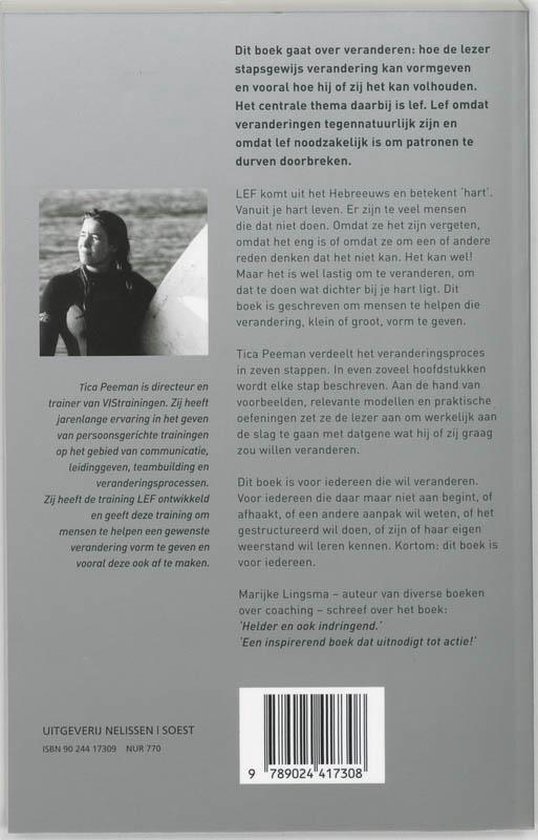 Dit boek gaat over veranderen: hoe de lezer stapsgewijs verandering kan vormgeven en vooral hoe hij of zij het kan volhouden. Het centrale thema daarbij is lef. Lef omdat veranderingen tegennatuurlijk zijn en omdat lef noodzakelijk is om patronen te durven doorbreken.

LEF komt uit het Hebreeuws en betekent 'hart'. Vanuit je hart leven. Er zijn te veel mensen die dat niet doen. Omdat ze het zijn vergeten, omdat het eng is of omdat ze om een of andere reden denken dat het niet kan. Het kan wel! Maar het is wel lastig om te veranderen, om dat te doen wat dichter bij je hart ligt. Dit boek is geschreven om mensen te helpen die verandering, klein of groot, vorm te geven.

Tica Peeman verdeelt het veranderingsproces in zeven stappen. In even zoveel hoofdstukken wordt elke stap beschreven. Aan de hand van voorbeelden, relevante modellen en praktische oefeningen zet ze de lezer aan om werkelijk aan de slag te gaan met datgene wat hij of zij graag zou willen veranderen.

Dit boek is voor iedereen die wil veranderen. Voor iedereen die daar maar niet aan begint, of afhaakt, of een andere aanpak wil weten, of het gestructureerd wil doen, of zijn of haar eigen weerstand wil leren kennen. Kortom: dit boek is voor iedereen.

Marijke Lingsma – auteur van diverse boeken over coaching – schreef over het boek:
'Helder en ook indringend.'
'Een inspirerend boek dat uitnodigt tot actie!'

Tica Peeman is directeur en trainer van VIStrainingen. Zij heeft jarenlange ervaring in het geven van persoonsgerichte trainingen op het gebied van communicatie, leidinggeven, teambuilding en veranderingsprocessen. Zij heeft de training LEF ontwikkeld en geeft deze training om mensen te helpen een gewenste verandering vorm te geven en vooral deze ook af te maken.

UITGEVERIJ NELISSEN | SOEST
ISBN 90 244 17309 NUR 770

9 789024 417308